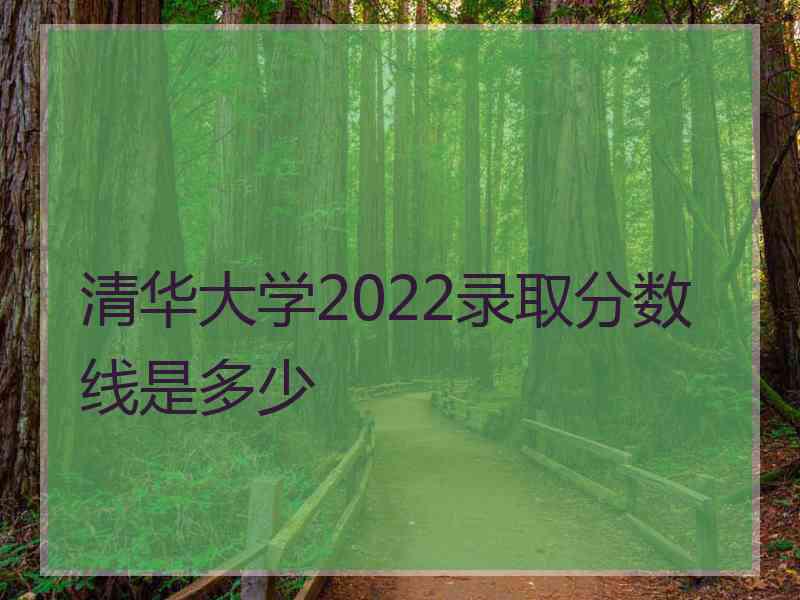 清华大学2022录取分数线是多少